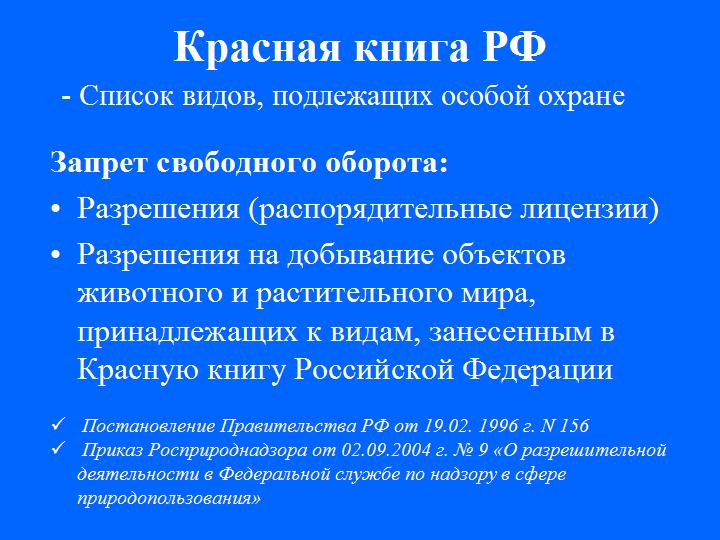 Красная книга РФ

- Список видов, подлежащих особой охране

Запрет свободного оборота:

• Разрешения (распорядительные лицензии)

• Разрешения на добывание объектов животного и растительного мира, принадлежащих к видам, занесенным в Красную книгу Российской Федерации

✓ Постановление Правительства РФ от 19.02. 1996 г. N 156

✓ Приказ Росприроднадзора от 02.09.2004 г. № 9 «О разрешительной деятельности в Федеральной службе по надзору в сфере природопользования»